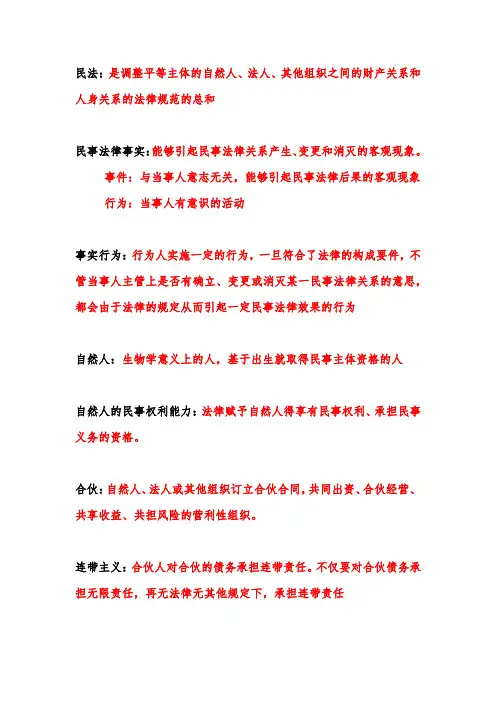 民法：是调整平等主体的自然人、法人、其他组织之间的财产关系和人身关系的法律规范的总和

民事法律事实：能够引起民事法律关系产生、变更和消灭的客观现象。

事件：与当事人意志无关，能够引起民事法律后果的客观现象

行为：当事人有意识的活动

事实行为：行为人实施一定的行为，一旦符合了法律的构成要件，不管当事人主管上是否有确立、变更或消灭某一民事法律关系的意思，都会由于法律的规定从而引起一定民事法律效果的行为

自然人：生物学意义上的人，基于出生就取得民事主体资格的人

自然人的民事权利能力：法律赋予自然人得享有民事权利、承担民事义务的资格。

合伙：自然人、法人或其他组织订立合伙合同，共同出资、合伙经营、共享收益、共担风险的营利性组织。

连带主义：合伙人对合伙的债务承担连带责任。不仅要对合伙债务承担无限责任，再无法律无其他规定下，承担连带责任